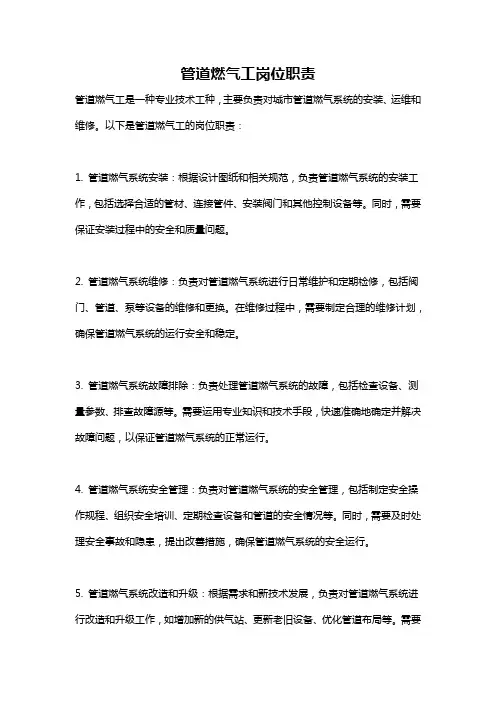 管道燃气工岗位职责

管道燃气工是一种专业技术工种，主要负责对城市管道燃气系统的安装、运维和维修。以下是管道燃气工的岗位职责：

1. 管道燃气系统安装：根据设计图纸和相关规范，负责管道燃气系统的安装工作，包括选择合适的管材、连接管件、安装阀门和其他控制设备等。同时，需要保证安装过程中的安全和质量问题。

2. 管道燃气系统维修：负责对管道燃气系统进行日常维护和定期检修，包括阀门、管道、泵等设备的维修和更换。在维修过程中，需要制定合理的维修计划，确保管道燃气系统的运行安全和稳定。

3. 管道燃气系统故障排除：负责处理管道燃气系统的故障，包括检查设备、测量参数、排查故障源等。需要运用专业知识和技术手段，快速准确地确定并解决故障问题，以保证管道燃气系统的正常运行。

4. 管道燃气系统安全管理：负责对管道燃气系统的安全管理，包括制定安全操作规程、组织安全培训、定期检查设备和管道的安全情况等。同时，需要及时处理安全事故和隐患，提出改善措施，确保管道燃气系统的安全运行。

5. 管道燃气系统改造和升级：根据需求和新技术发展，负责对管道燃气系统进行改造和升级工作，如增加新的供气站、更新老旧设备、优化管道布局等。需要